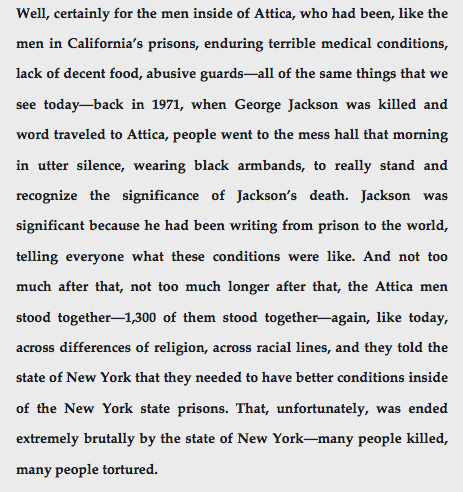 Well, certainly for the men inside of Attica, who had been, like the men in California's prisons, enduring terrible medical conditions, lack of decent food, abusive guards—all of the same things that we see today—back in 1971, when George Jackson was killed and word traveled to Attica, people went to the mess hall that morning in utter silence, wearing black armbands, to really stand and recognize the significance of Jackson's death. Jackson was significant because he had been writing from prison to the world, telling everyone what these conditions were like. And not too much after that, not too much longer after that, the Attica men stood together—1,300 of them stood together—again, like today, across differences of religion, across racial lines, and they told the state of New York that they needed to have better conditions inside of the New York state prisons. That, unfortunately, was ended extremely brutally by the state of New York—many people killed, many people tortured.